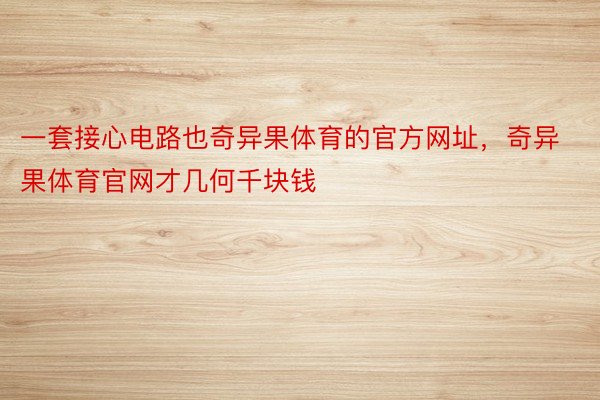 一套接心电路也奇异果体育的官方网址，奇异果体育官网才几何千块钱